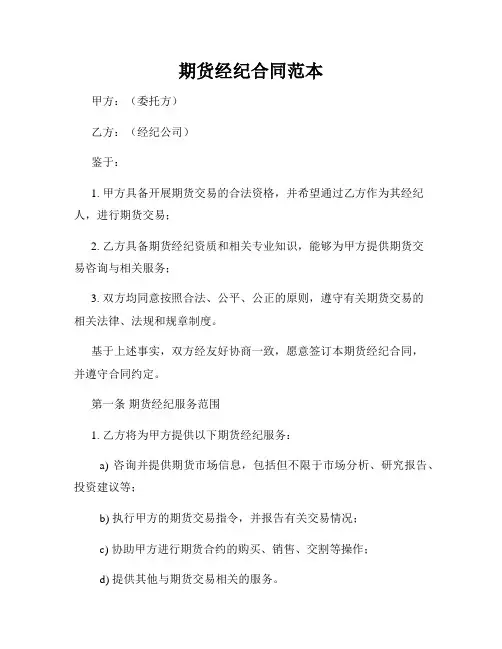 期货经纪合同范本

甲方：（委托方）

乙方：（经纪公司）

鉴于：

1. 甲方具备开展期货交易的合法资格，并希望通过乙方作为其经纪人，进行期货交易；

2. 乙方具备期货经纪资质和相关专业知识，能够为甲方提供期货交易咨询与相关服务；

3. 双方均同意按照合法、公平、公正的原则，遵守有关期货交易的相关法律、法规和规章制度。

基于上述事实，双方经友好协商一致，愿意签订本期货经纪合同，并遵守合同约定。

第一条 期货经纪服务范围

1. 乙方将为甲方提供以下期货经纪服务：

a) 咨询并提供期货市场信息，包括但不限于市场分析、研究报告、投资建议等；

b) 执行甲方的期货交易指令，并报告有关交易情况；

c) 协助甲方进行期货合约的购买、销售、交割等操作；

d) 提供其他与期货交易相关的服务。